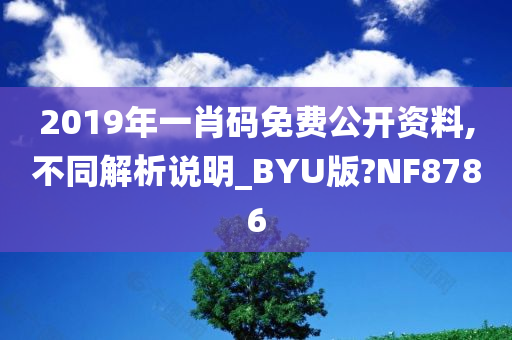 2019年一肖码免费公开资料,不同解析说明_BYU版?NF8786